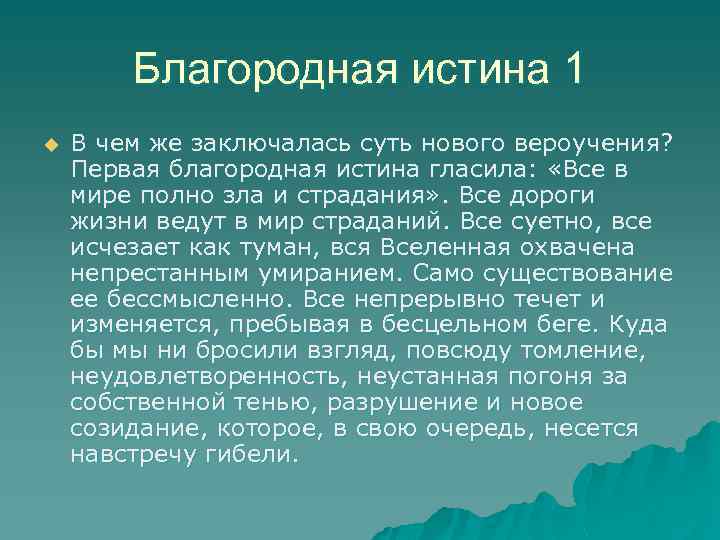 Благородная истина 1

В чем же заключалась суть нового вероучения? Первая благородная истина гласила: «Все в мире полно зла и страдания». Все дороги жизни ведут в мир страданий. Все суетно, все исчезает как туман, вся Вселенная охвачена непрестанным умиранием. Само существование ее бессмысленно. Все непрерывно течет и изменяется, пребывая в бесцельном беге. Куда бы мы ни бросили взгляд, повсюду томление, неудовлетворенность, неустанная погоня за собственной тенью, разрушение и новое созидание, которое, в свою очередь, несется навстречу гибели.